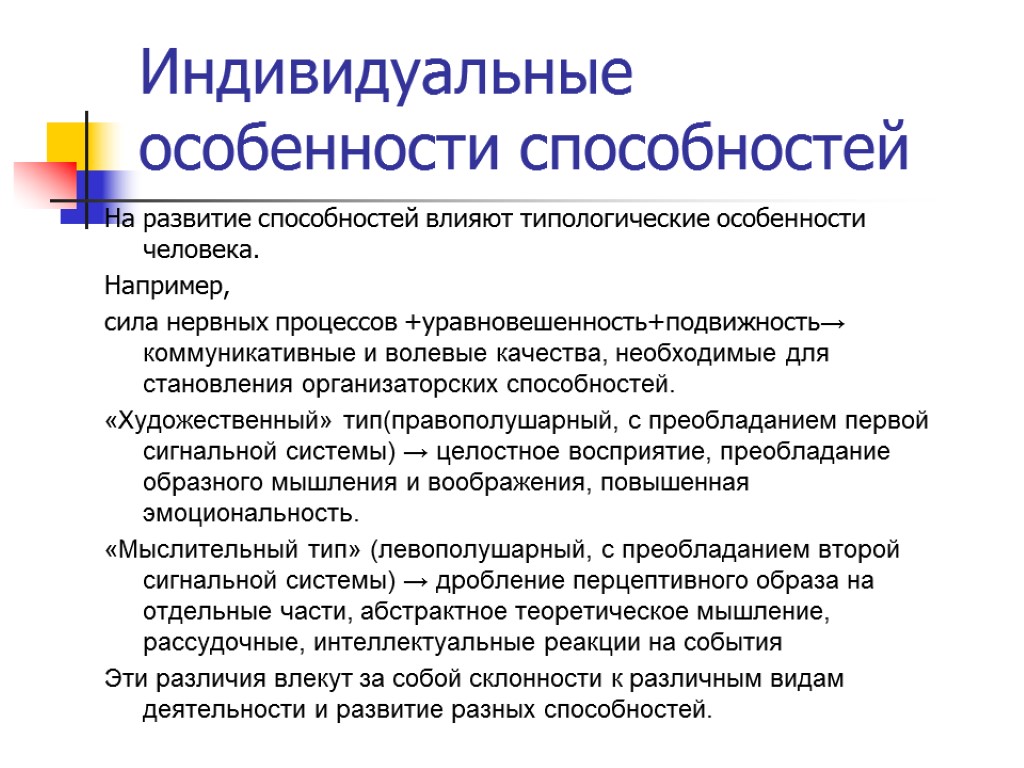 Индивидуальные особенности способностей

На развитие способностей влияют типологические особенности человека.

Например,

сила нервных процессов +уравновешенность+подвижность→ коммуникативные и волевые качества, необходимые для становления организаторских способностей.

«Художественный» тип(правополушарный, с преобладанием первой сигнальной системы) → целостное восприятие, преобладание образного мышления и воображения, повышенная эмоциональность.

«Мыслительный тип» (левополушарный, с преобладанием второй сигнальной системы) → дробление перцептивного образа на отдельные части, абстрактное теоретическое мышление, рассудочные, интеллектуальные реакции на события

Эти различия влекут за собой склонности к различным видам деятельности и развитие разных способностей.